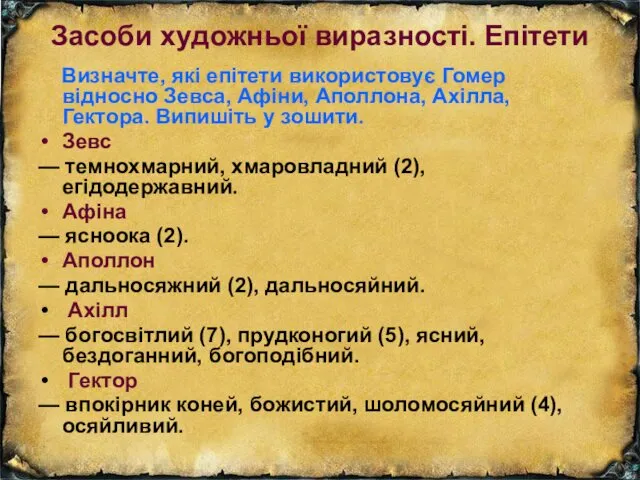 Засоби художньої виразності. Епітети

Визначте, які епітети використовує Гомер відносно Зевса, Афіни, Аполлона, Ахілла, Гектора. Випишіть у зошити.

• Зевс
— темнохмарний, хмаровладний (2), егідодержавний.
• Афіна
— ясноока (2).
• Аполлон
— дальносяжний (2), дальносяйний.
• Ахілл
— богосвітлий (7), прудконогий (5), ясний, бездоганний, богоподібний.
• Гектор
— впокірник коней, божистий, шоломосяйний (4), осяйливий.